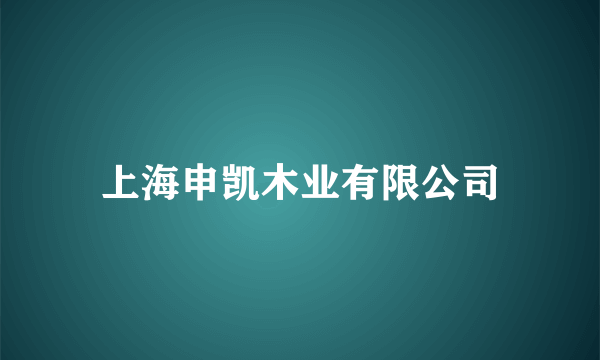 上海申凯木业有限公司